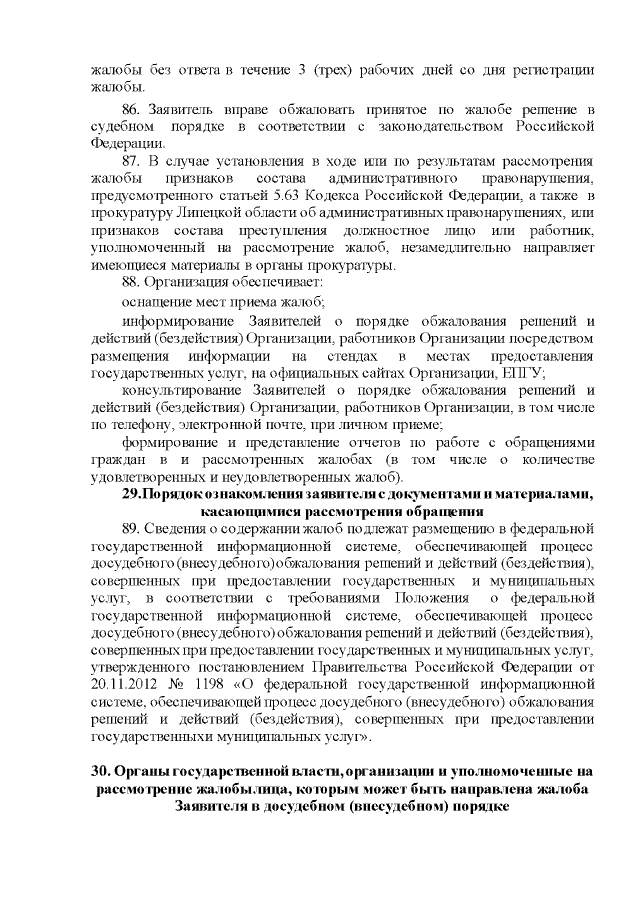 жалобы без ответа в течение 3 (трех) рабочих дней со дня регистрации жалобы.

86. Заявитель вправе обжаловать принятое по жалобе решение в судебном порядке в соответствии с законодательством Российской Федерации.

87. В случае установления в ходе или по результатам рассмотрения жалобы признаков состава административного правонарушения, предусмотренного статьей 5.63 Кодекса Российской Федерации, а также в прокуратуру Липецкой области об административных правонарушениях, или признаков состава преступления должностное лицо или работник, уполномоченный на рассмотрение жалоб, незамедлительно направляет имеющиеся материалы в органы прокуратуры.

88. Организация обеспечивает:

оснащение мест приема жалоб;

информирование Заявителей о порядке обжалования решений и действий (бездействия) Организации, работников Организации посредством размещения информации на стендах в местах предоставления государственных услуг, на официальных сайтах Организации, ЕПГУ;

консультирование Заявителей о порядке обжалования решений и действий (бездействия) Организации, работников Организации, в том числе по телефону, электронной почте, при личном приеме;

формирование и представление отчетов по работе с обращениями граждан в и рассмотренных жалобах (в том числе о количестве удовлетворенных и неудовлетворенных жалоб).

29.Порядок ознакомления заявителя с документами и материалами, касающимися рассмотрения обращения

89. Сведения о содержании жалоб подлежат размещению в федеральной государственной информационной системе, обеспечивающей процесс досудебного (внесудебного) обжалования решений и действий (бездействия), совершенных при предоставлении государственных и муниципальных услуг, в соответствии с требованиями Положения о федеральной государственной информационной системе, обеспечивающей процесс досудебного (внесудебного) обжалования решений и действий (бездействия), совершенных при предоставлении государственных и муниципальных услуг, утвержденного постановлением Правительства Российской Федерации от 20.11.2012 № 1198 «О федеральной государственной информационной системе, обеспечивающей процесс досудебного (внесудебного) обжалования решений и действий (бездействия), совершенных при предоставлении государственныхи муниципальных услуг».

30. Органы государственной власти, организации и уполномоченные на рассмотрение жалобылица, которым может быть направлена жалоба Заявителя в досудебном (внесудебном) порядке